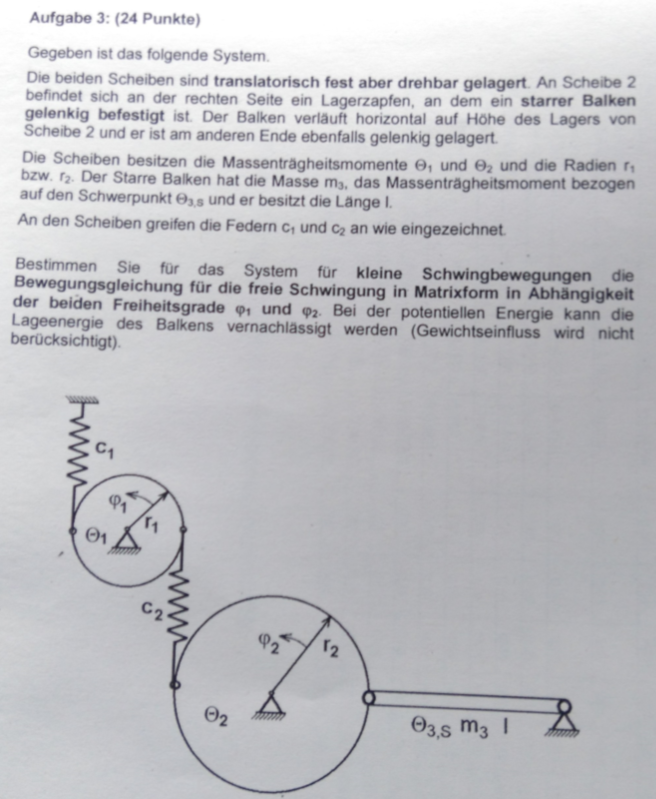 Aufgabe 3: (24 Punkte)

Gegeben ist das folgende System.

Die beiden Scheiben sind translatorisch fest aber drehbar gelagert. An Scheibe 2 befindet sich an der rechten Seite ein Lagerzapfen, an dem ein starrer Balken gelenkig befestigt ist. Der Balken verläuft horizontal auf Höhe des Lagers von Scheibe 2 und er ist am anderen Ende ebenfalls gelenkig gelagert.

Die Scheiben besitzen die Massenträgheitsmomente $\Theta_1$ und $\Theta_2$ und die Radien $r_1$ bzw. $r_2$. Der Starre Balken hat die Masse $m_3$, das Massenträgheitsmoment bezogen auf den Schwerpunkt $\Theta_{3,S}$ und er besitzt die Länge l.

An den Scheiben greifen die Federn $c_1$ und $c_2$ an wie eingezeichnet.

Bestimmen Sie für das System für kleine Schwingbewegungen die Bewegungsgleichung für die freie Schwingung in Matrixform in Abhängigkeit der beiden Freiheitsgrade $\varphi_1$ und $\varphi_2$. Bei der potentiellen Energie kann die Lageenergie des Balkens vernachlässigt werden (Gewichtseinfluss wird nicht berücksichtigt).

$c_1$
$\varphi_1$
$r_1$
$\Theta_1$
$c_2$
$\varphi_2$
$r_2$
$\Theta_2$
$\Theta_{3,S}$ $m_3$ l